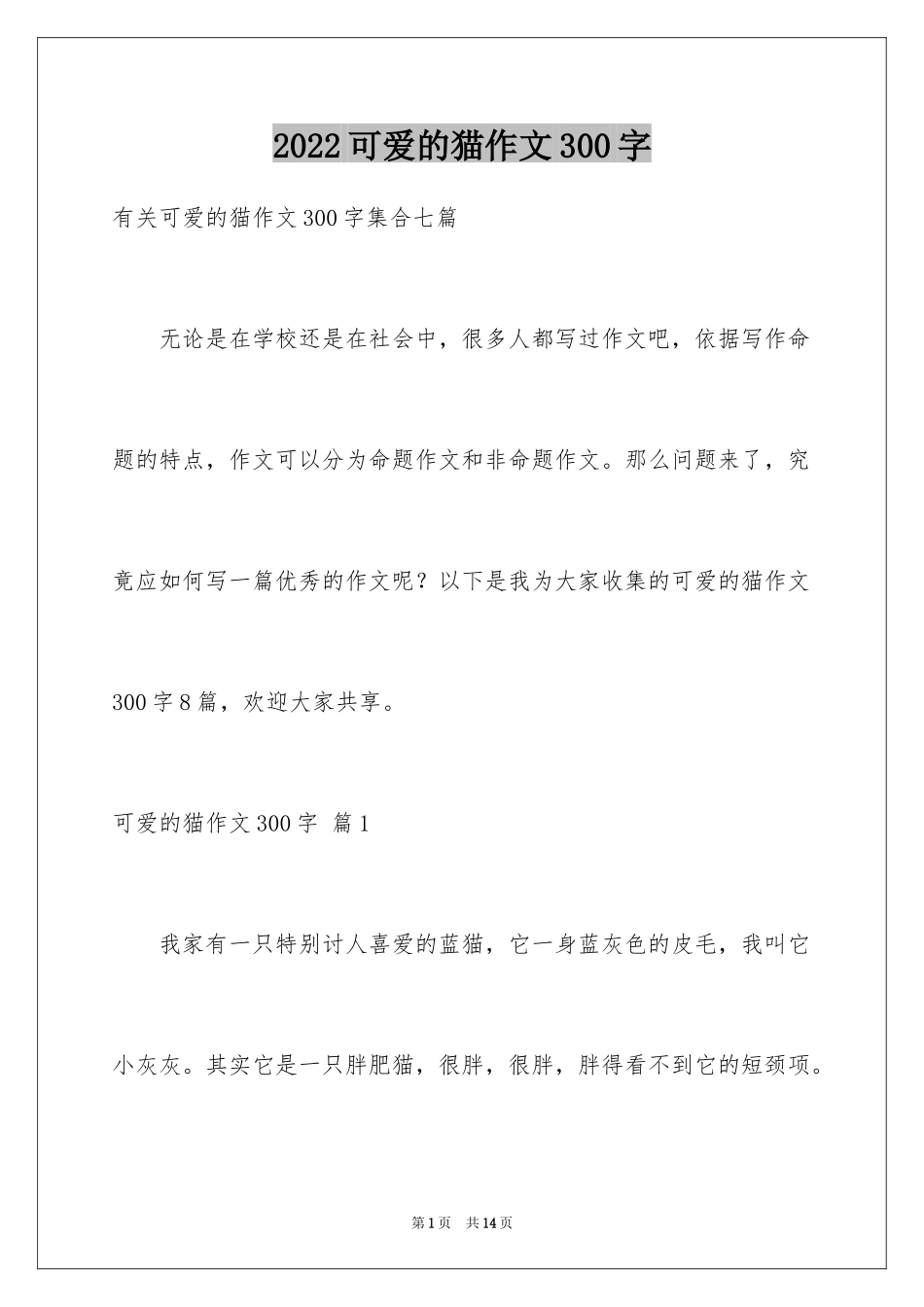 2022 可爱的猫作文 300 字

有关可爱的猫作文 300 字集合七篇

无论是在学校还是在社会中，很多人都写过作文吧，依据写作命题的特点，作文可以分为命题作文和非命题作文。那么问题来了，究竟应如何写一篇优秀的作文呢？以下是我为大家收集的可爱的猫作文 300 字 8 篇，欢迎大家共享。

可爱的猫作文 300 字 篇 1

我家有一只特别讨人喜爱的蓝猫，它一身蓝灰色的皮毛，我叫它小灰灰。其实它是一只胖肥猫，很胖，很胖，胖得看不到它的短颈项。

第 1 页 共 14 页